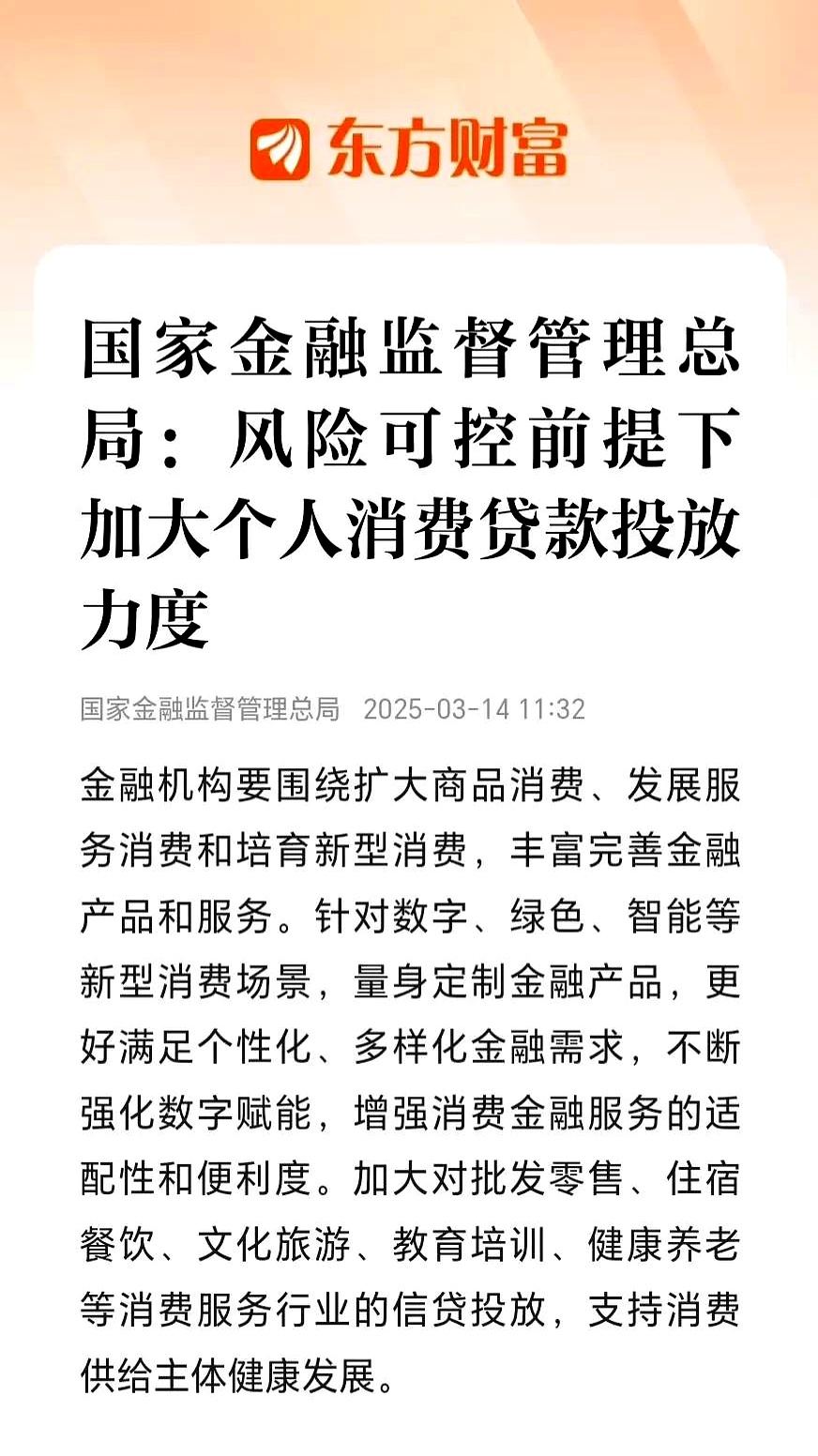 东方财富

国家金融监督管理总局：风险可控前提下加大个人消费贷款投放力度

国家金融监督管理总局 2025-03-14 11:32

金融机构要围绕扩大商品消费、发展服务消费和培育新型消费，丰富完善金融产品和服务。针对数字、绿色、智能等新型消费场景，量身定制金融产品，更好满足个性化、多样化金融需求，不断强化数字赋能，增强消费金融服务的适配性和便利度。加大对批发零售、住宿餐饮、文化旅游、教育培训、健康养老等消费服务行业的信贷投放，支持消费供给主体健康发展。